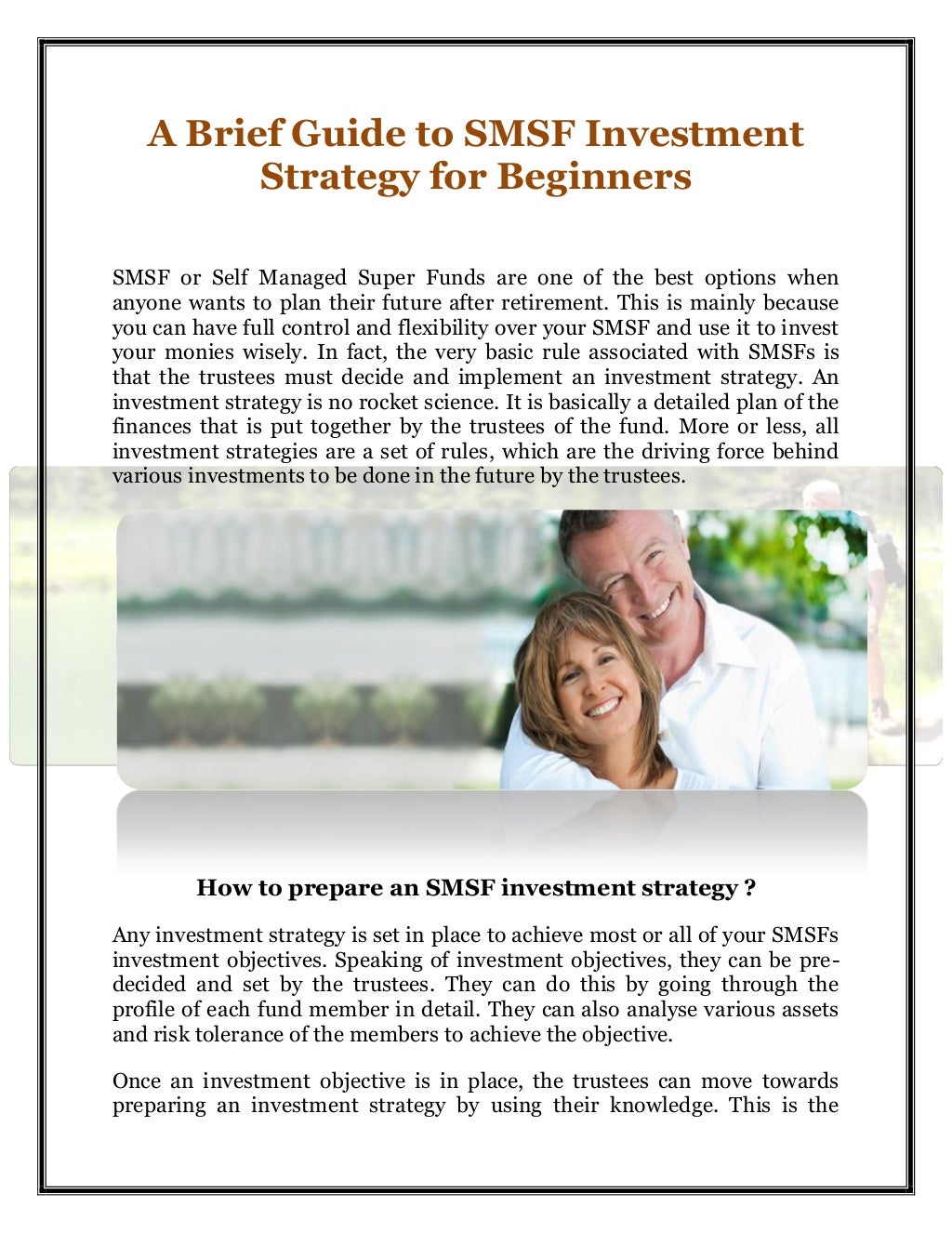 A Brief Guide to SMSF Investment Strategy for Beginners

SMSF or Self Managed Super Funds are one of the best options when anyone wants to plan their future after retirement. This is mainly because you can have full control and flexibility over your SMSF and use it to invest your monies wisely. In fact, the very basic rule associated with SMSFs is that the trustees must decide and implement an investment strategy. An investment strategy is no rocket science. It is basically a detailed plan of the finances that is put together by the trustees of the fund. More or less, all investment strategies are a set of rules, which are the driving force behind various investments to be done in the future by the trustees.

How to prepare an SMSF investment strategy ?

Any investment strategy is set in place to achieve most or all of your SMSFs investment objectives. Speaking of investment objectives, they can be pre-decided and set by the trustees. They can do this by going through the profile of each fund member in detail. They can also analyse various assets and risk tolerance of the members to achieve the objective.

Once an investment objective is in place, the trustees can move towards preparing an investment strategy by using their knowledge. This is the